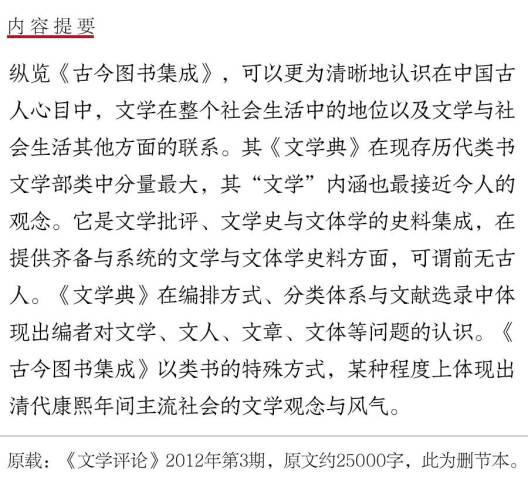 内容提要

纵览《古今图书集成》，可以更为清晰地认识在中国古人心目中，文学在整个社会生活中的地位以及文学与社会生活其他方面的联系。其《文学典》在现存历代类书文学部类中分量最大，其“文学”内涵也最接近今人的观念。它是文学批评、文学史与文体学的史料集成，在提供齐备与系统的文学与文体学史料方面，可谓前无古人。《文学典》在编排方式、分类体系与文献选录中体现出编者对文学、文人、文章、文体等问题的认识。《古今图书集成》以类书的特殊方式，某种程度上体现出清代康熙年间主流社会的文学观念与风气。

原载：《文学评论》2012年第3期，原文约25000字，此为删节本。